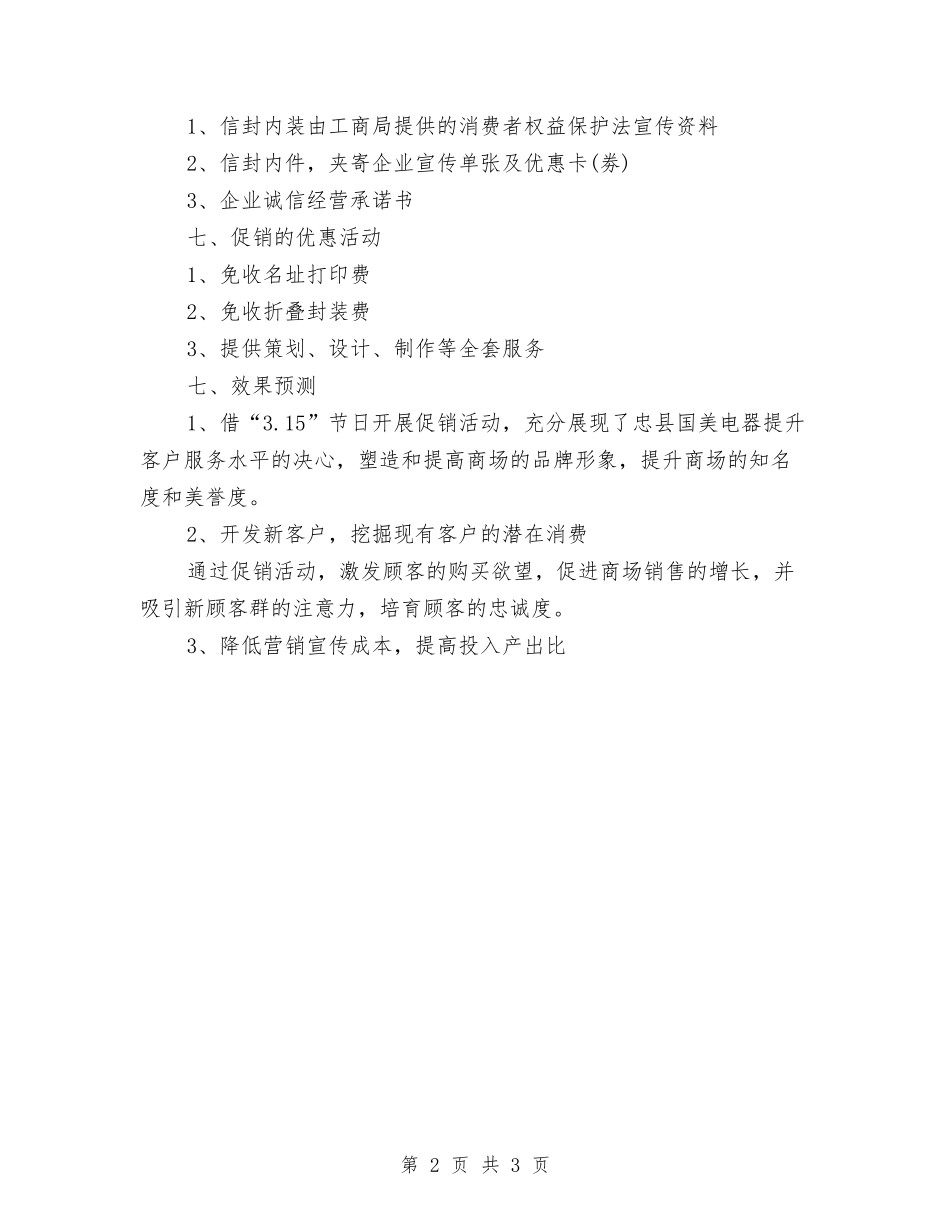 1、信封内装由工商局提供的消费者权益保护法宣传资料

2、信封内件，夹寄企业宣传单张及优惠卡(券)

3、企业诚信经营承诺书

七、促销的优惠活动

1、免收名址打印费

2、免收折叠封装费

3、提供策划、设计、制作等全套服务

七、效果预测

1、借“3.15”节日开展促销活动，充分展现了忠县国美电器提升客户服务水平的决心，塑造和提高商场的品牌形象，提升商场的知名度和美誉度。

2、开发新客户，挖掘现有客户的潜在消费

通过促销活动，激发顾客的购买欲望，促进商场销售的增长，并吸引新顾客群的注意力，培育顾客的忠诚度。

3、降低营销宣传成本，提高投入产出比

第 2 页 共 3 页